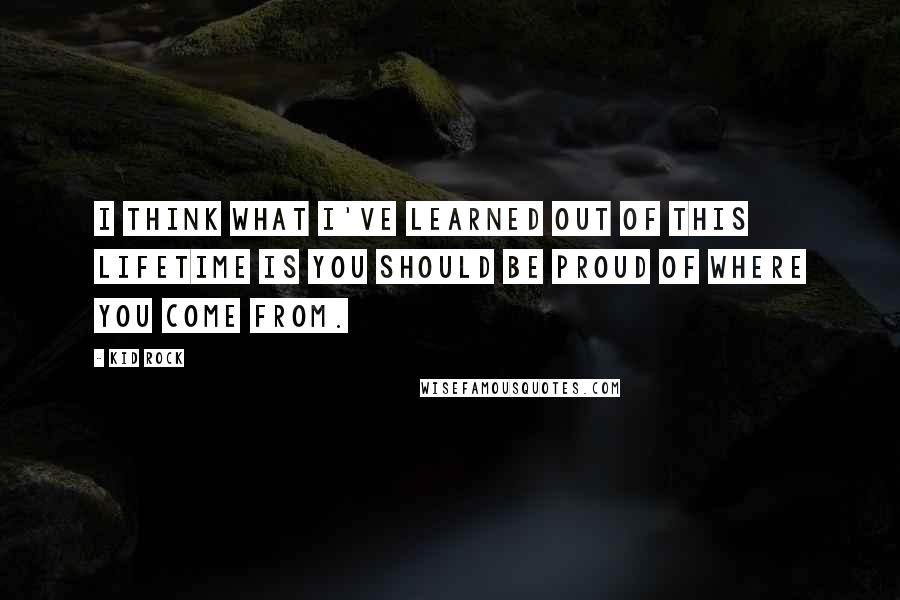 I THINK WHAT I'VE LEARNED OUT OF THIS LIFETIME IS YOU SHOULD BE PROUD OF WHERE YOU COME FROM.

- KID ROCK

WISEFAMOUSQUOTES.COM